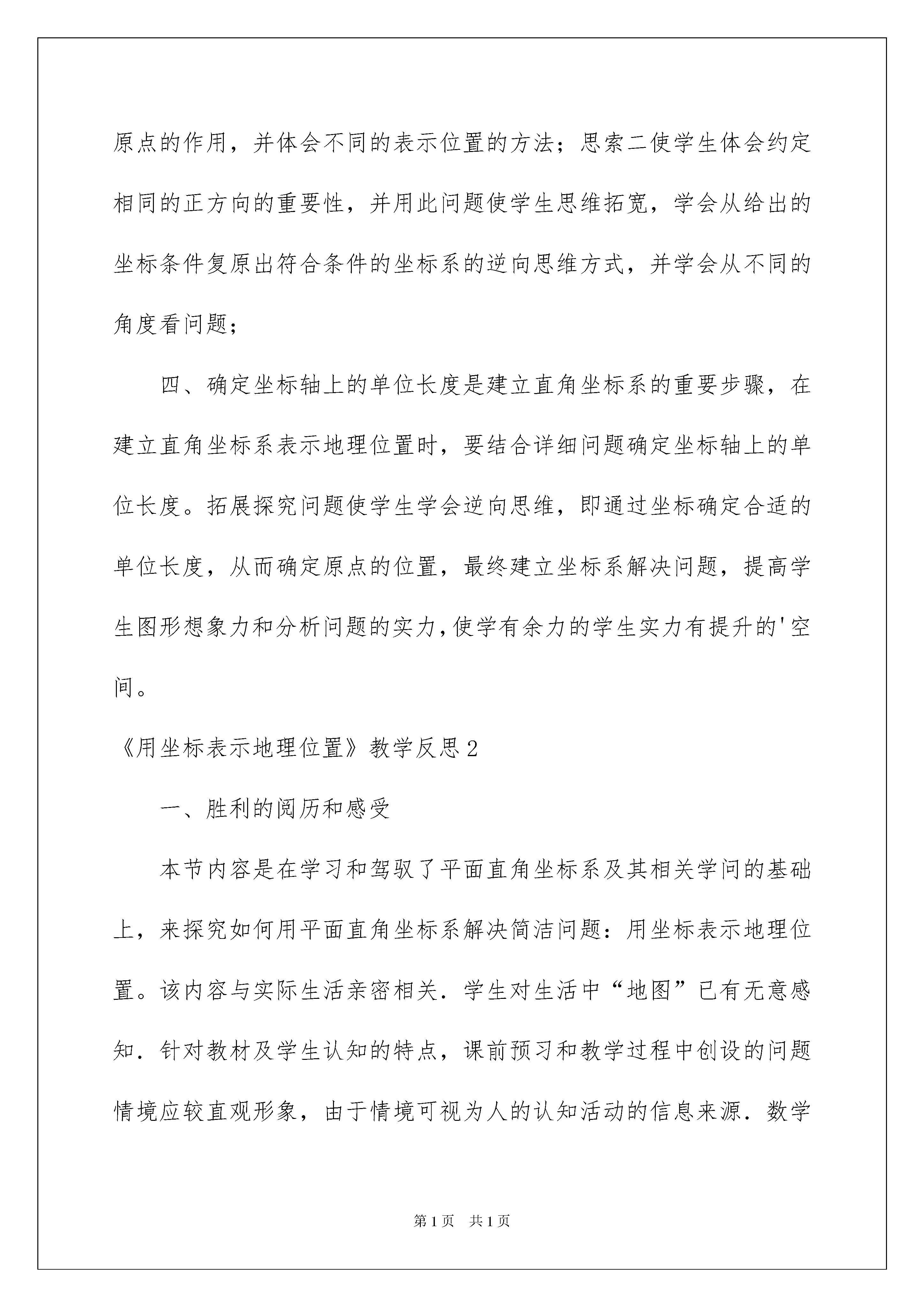 原点的作用，并体会不同的表示位置的方法；思索二使学生体会约定相同的正方向的重要性，并用此问题使学生思维拓宽，学会从给出的坐标条件复原出符合条件的坐标系的逆向思维方式，并学会从不同的角度看问题；

四、确定坐标轴上的单位长度是建立直角坐标系的重要步骤，在建立直角坐标系表示地理位置时，要结合详细问题确定坐标轴上的单位长度。拓展探究问题使学生学会逆向思维，即通过坐标确定合适的单位长度，从而确定原点的位置，最终建立坐标系解决问题，提高学生图形想象力和分析问题的实力,使学有余力的学生实力有提升的'空间。

《用坐标表示地理位置》教学反思2

一、胜利的阅历和感受

本节内容是在学习和驾驭了平面直角坐标系及其相关学问的基础上，来探究如何用平面直角坐标系解决简洁问题：用坐标表示地理位置。该内容与实际生活亲密相关．学生对生活中“地图”已有无意感知．针对教材及学生认知的特点，课前预习和教学过程中创设的问题情境应较直观形象，由于情境可视为人的认知活动的信息来源．数学

第1页 共1页